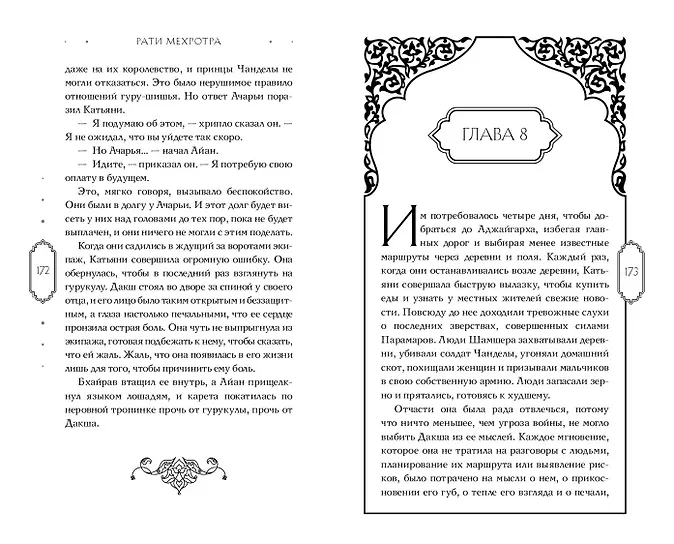 РАТИ МЕХРОТРА

даже на их королевство, и принцы Чанделы не могли отказаться. Это было нерушимое правило отношений гуру-шишья. Но ответ Ачарьи поразил Катьяни.

— Я подумаю об этом, — хрипло сказал он. — Я не ожидал, что вы уйдете так скоро.

— Но Ачарья... — начал Айан.

— Идите, — приказал он. — Я потребую свою оплату в будущем.

Это, мягко говоря, вызывало беспокойство. Они были в долгу у Ачарьи. И этот долг будет висеть у них над головами до тех пор, пока не будет выплачен, и они ничего не могли с этим поделать.

Когда они садились в ждущий за воротами экипаж, Катьяни совершила огромную ошибку. Она обернулась, чтобы в последний раз взглянуть на гурукулу. Дакш стоял во дворе за спиной у своего отца, и его лицо было таким открытым и беззащитным, а глаза настолько печальными, что ее сердце пронзила острая боль. Она чуть не выпрыгнула из экипажа, готовая подбежать к нему, чтобы сказать, что ей жаль. Жаль, что она появилась в его жизни лишь для того, чтобы причинить ему боль.

Бхайрав втащил ее внутрь, а Айан прищелкнул языком лошадям, и карета покатилась по неровной тропинке прочь от гурукулы, прочь от Дакша.

172

ГЛАВА 8

Им потребовалось четыре дня, чтобы добраться до Аджайгарха, избегая главных дорог и выбирая менее известные маршруты через деревни и поля. Каждый раз, когда они останавливались возле деревни, Катьяни совершала быструю вылазку, чтобы купить еды и узнать у местных жителей свежие новости. Повсюду до нее доходили тревожные слухи о последних зверствах, совершенных силами Парамаров. Люди Шамшера захватывали деревни, убивали солдат Чанделы, угоняли домашний скот, похищали женщин и призывали мальчиков в свою собственную армию. Люди запасали зерно и прятались, готовясь к худшему.

Отчасти она была рада отвлечься, потому что ничто меньшее, чем угроза войны, не могло выбить Дакша из ее мыслей. Каждое мгновение, которое она не тратила на разговоры с людьми, планирование их маршрута или выявление рисков, было потрачено на мысли о нем, о прикосновении его губ, о тепле его взгляда и о печали,

173